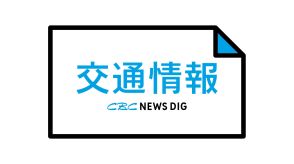 交通情報

CBC NEWS DIG